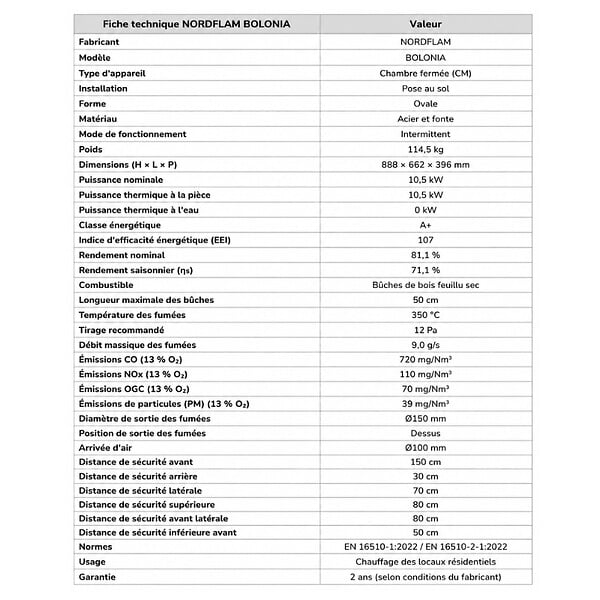 | Fiche technique NORDFLAM BOLONIA | Valeur |
|---|---|
| Fabricant | NORDFLAM |
| Modèle | BOLONIA |
| Type d'appareil | Chambre fermée (CM) |
| Installation | Pose au sol |
| Forme | Ovale |
| Matériau | Acier et fonte |
| Mode de fonctionnement | Intermittent |
| Poids | 114,5 kg |
| Dimensions (H × L × P) | 888 × 662 × 396 mm |
| Puissance nominale | 10,5 kW |
| Puissance thermique à la pièce | 10,5 kW |
| Puissance thermique à l'eau | 0 kW |
| Classe énergétique | A+ |
| Indice d'efficacité énergétique (EEI) | 107 |
| Rendement nominal | 81,1 % |
| Rendement saisonnier (ηs) | 71,1 % |
| Combustible | Bûches de bois feuillu sec |
| Longueur maximale des bûches | 50 cm |
| Température des fumées | 350 °C |
| Tirage recommandé | 12 Pa |
| Débit massique des fumées | 9,0 g/s |
| Émissions CO (13 % $O_2$) | 720 mg/Nm³ |
| Émissions NOx (13 % $O_2$) | 110 mg/Nm³ |
| Émissions OGC (13 % $O_2$) | 70 mg/Nm³ |
| Émissions de particules (PM) (13 % $O_2$) | 39 mg/Nm³ |
| Diamètre de sortie des fumées | Ø150 mm |
| Position de sortie des fumées | Dessus |
| Arrivée d'air | Ø100 mm |
| Distance de sécurité avant | 150 cm |
| Distance de sécurité arrière | 30 cm |
| Distance de sécurité latérale | 70 cm |
| Distance de sécurité supérieure | 80 cm |
| Distance de sécurité avant latérale | 80 cm |
| Distance de sécurité inférieure avant | 50 cm |
| Normes | EN 16510-1:2022 / EN 16510-2-1:2022 |
| Usage | Chauffage des locaux résidentiels |
| Garantie | 2 ans (selon conditions du fabricant) |